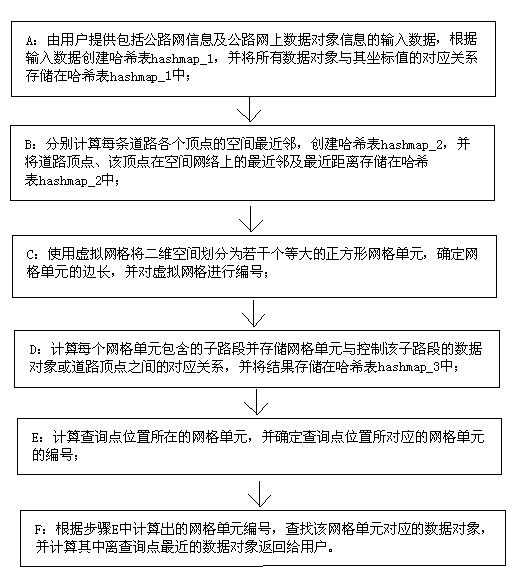 A：由用户提供包括公路网信息及公路网上数据对象信息的输入数据，根据输入数据创建哈希表hashmap_1，并将所有数据对象与其坐标值的对应关系存储在哈希表hashmap_1中；

B：分别计算每条道路各个顶点的空间最近邻，创建哈希表hashmap_2，并将道路顶点、该顶点在空间网络上的最近邻及最近距离存储在哈希表hashmap_2中；

C：使用虚拟网格将二维空间划分为若干个等大的正方形网格单元，确定网格单元的边长，并对虚拟网格进行编号；

D：计算每个网格单元包含的子路段并存储网格单元与控制该子路段的数据对象或道路顶点之间的对应关系，并将结果存储在哈希表hashmap_3中；

E：计算查询点位置所在的网格单元，并确定查询点位置所对应的网格单元的编号；

F：根据步骤E中计算出的网格单元编号，查找该网格单元对应的数据对象，并计算其中离查询点最近的数据对象返回给用户。